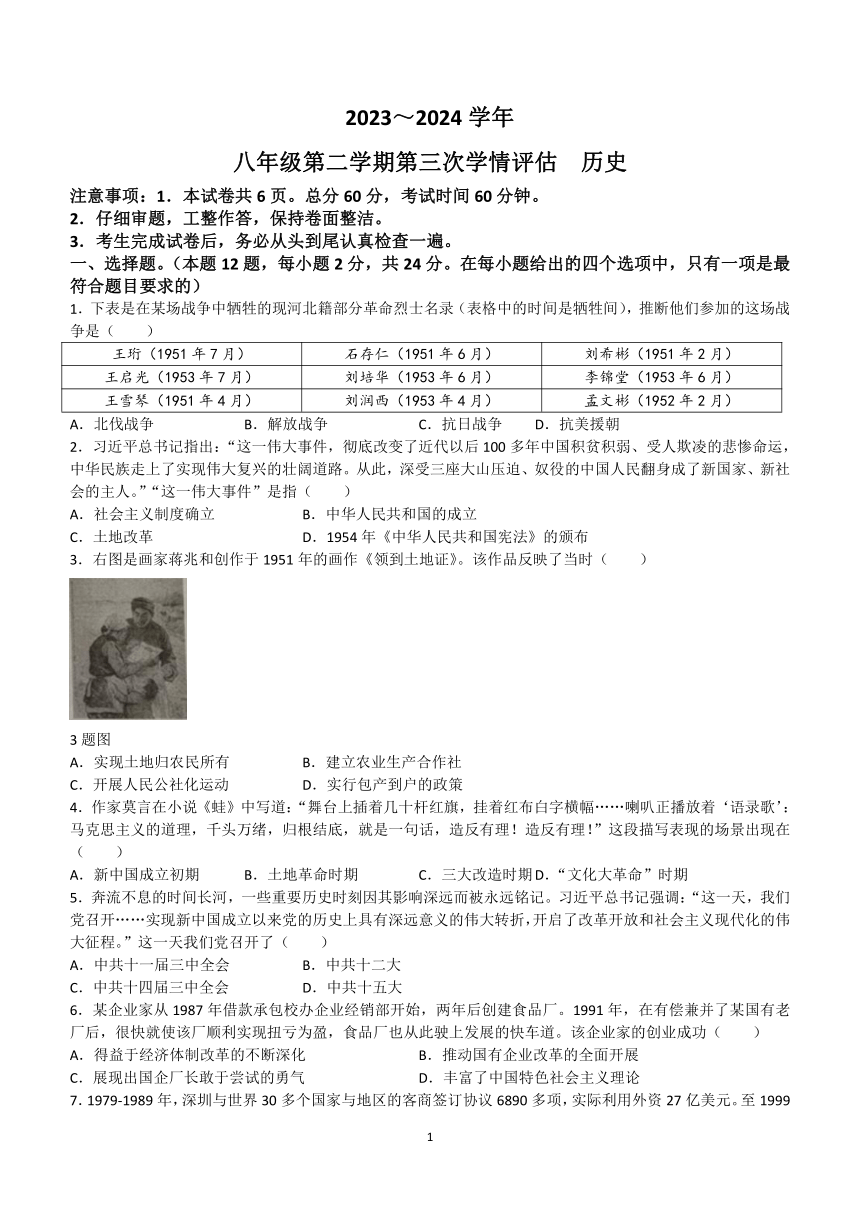 2023～2024 学年

八年级第二学期第三次学情评估　历史

注意事项：1．本试卷共 6 页。总分 60 分，考试时间 60 分钟。
2．仔细审题，工整作答，保持卷面整洁。
3．考生完成试卷后，务必从头到尾认真检查一遍。

一、选择题。（本题 12 题，每小题 2 分，共 24 分。在每小题给出的四个选项中，只有一项是最符合题目要求的）

1．下表是在某场战争中牺牲的现河北籍部分革命烈士名录（表格中的时间是牺牲间），推断他们参加的这场战争是（　　）

| 王珩（1951 年 7 月） | 石存仁（1951 年 6 月） | 刘希彬（1951 年 2 月） |
|---|---|---|
| 王启光（1953 年 7 月） | 刘培华（1953 年 6 月） | 李锦堂（1953 年 6 月） |
| 王雪琴（1951 年 4 月） | 刘润西（1953 年 4 月） | 孟文彬（1952 年 2 月） |

A．北伐战争　　B．解放战争　　C．抗日战争　　D．抗美援朝

2．习近平总书记指出：“这一伟大事件，彻底改变了近代以后 100 多年中国积贫积弱、受人欺凌的悲惨命运，中华民族走上了实现伟大复兴的壮阔道路。从此，深受三座大山压迫、奴役的中国人民翻身成了新国家、新社会的主人。”“这一伟大事件”是指（　　）

A．社会主义制度确立　　B．中华人民共和国的成立
C．土地改革　　D．1954 年《中华人民共和国宪法》的颁布

3．右图是画家蒋兆和创作于 1951 年的画作《领到土地证》。该作品反映了当时（　　）

3 题图

A．实现土地归农民所有　　B．建立农业生产合作社
C．开展人民公社化运动　　D．实行包产到户的政策

4．作家莫言在小说《蛙》中写道：“舞台上插着几十杆红旗，挂着红布白字横幅……喇叭正播放着‘语录歌’：马克思主义的道理，千头万绪，归根结底，就是一句话，造反有理！造反有理！”这段描写表现的场景出现在（　　）

A．新中国成立初期　　B．土地革命时期　　C．三大改造时期 D．“文化大革命”时期

5．奔流不息的时间长河，一些重要历史时刻因其影响深远而被永远铭记。习近平总书记强调：“这一天，我们党召开……实现新中国成立以来党的历史上具有深远意义的伟大转折，开启了改革开放和社会主义现代化的伟大征程。”这一天我们党召开了（　　）

A．中共十一届三中全会　　B．中共十二大
C．中共十四届三中全会　　D．中共十五大

6．某企业家从 1987 年借款承包校办企业经销部开始，两年后创建食品厂。1991 年，在有偿兼并了某国有老厂后，很快就使该厂顺利实现扭亏为盈，食品厂也从此驶上发展的快车道。该企业家的创业成功（　　）

A．得益于经济体制改革的不断深化　　B．推动国有企业改革的全面开展
C．展现出国企厂长敢于尝试的勇气　　D．丰富了中国特色社会主义理论

7．1979-1989 年，深圳与世界 30 多个国家与地区的客商签订协议 6890 多项，实际利用外资 27 亿美元。至 1999

1